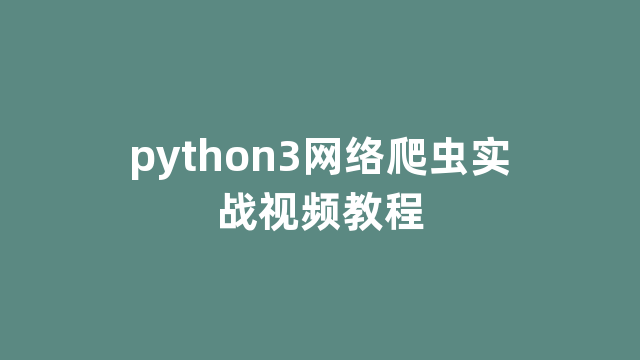 python3网络爬虫实战视频教程